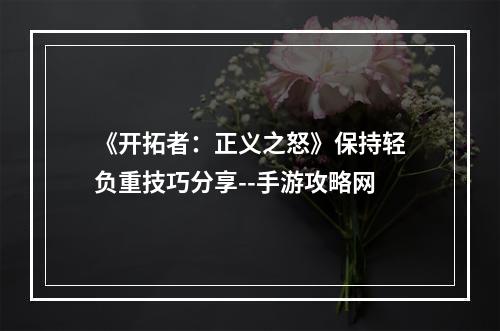 《开拓者：正义之怒》保持轻负重技巧分享--手游攻略网